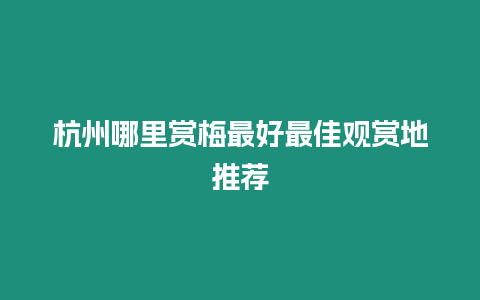 杭州哪里赏梅最好最佳观赏地推荐